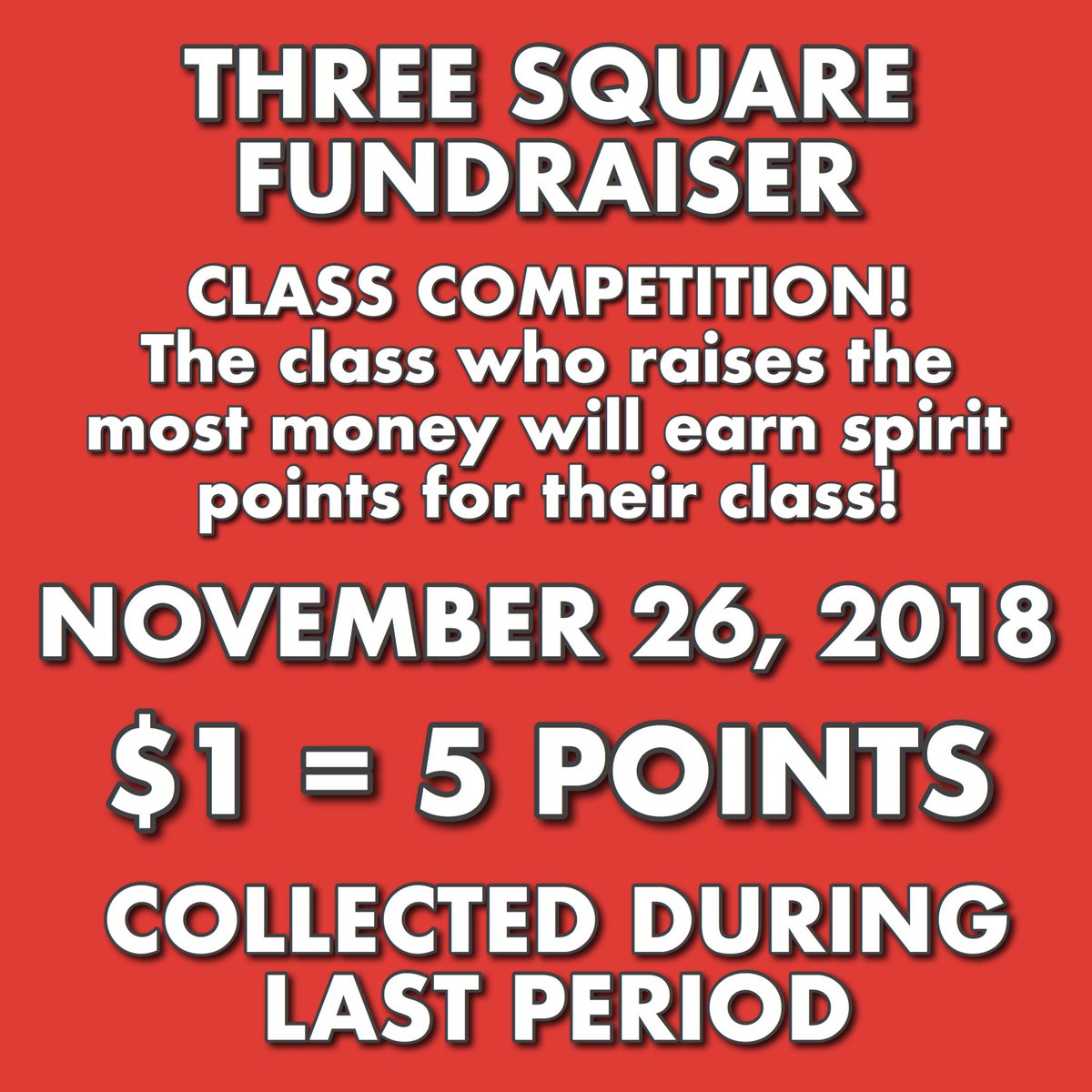 THREE SQUARE FUNDRAISER

CLASS COMPETITION! The class who raises the most money will earn spirit points for their class!

NOVEMBER 26, 2018

\$1 = 5 POINTS

COLLECTED DURING LAST PERIOD